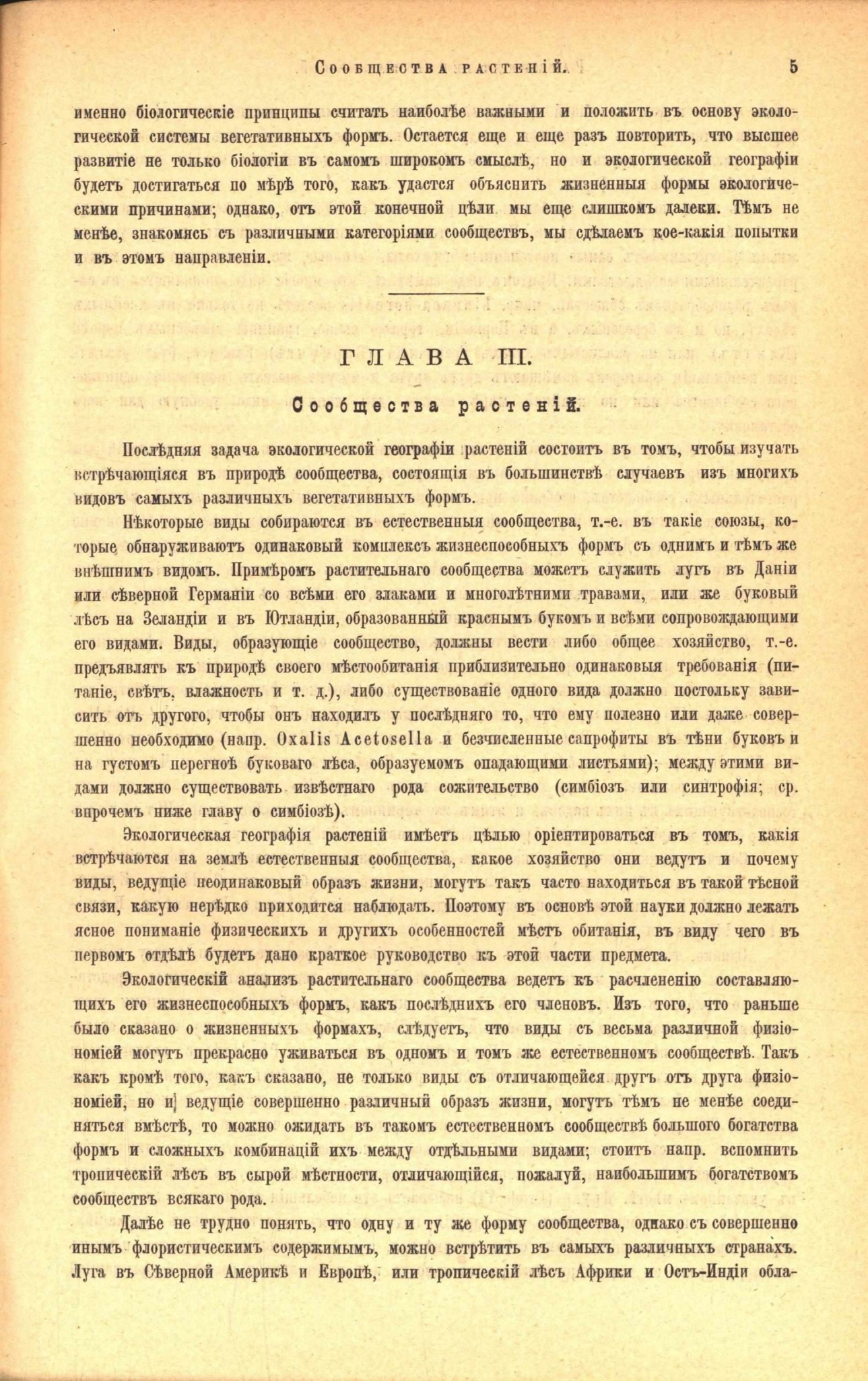 Сообщества растеній. 5

именно біологическіе принципы считать наиболѣе важными и положить въ основу экологической системы вегетативныхъ формъ. Остается еще и еще разъ повторить, что высшее развитіе не только біологіи въ самомъ широкомъ смыслѣ, но и экологической географіи будетъ достигаться по мѣрѣ того, какъ удастся объяснить жизненныя формы экологическими причинами; однако, отъ этой конечной цѣли мы еще слишкомъ далеки. Тѣмъ не менѣе, знакомясь съ различными категоріями сообществъ, мы сдѣлаемъ кое-какія попытки и въ этомъ направленіи.

ГЛАВА III.

Сообщества растеній.

Послѣдняя задача экологической географіи растеній состоитъ въ томъ, чтобы изучать встрѣчающіяся въ природѣ сообщества, состоящія въ большинствѣ случаевъ изъ многихъ видовъ самыхъ различныхъ вегетативныхъ формъ.

Нѣкоторые виды собираются въ естественныя сообщества, т.-е. въ такіе союзы, которые обнаруживаютъ одинаковый комплексъ жизнеспособныхъ формъ съ однимъ и тѣмъ же внѣшнимъ видомъ. Примѣромъ растительнаго сообщества можетъ служить лугъ въ Даніи или сѣверной Германіи со всѣми его злаками и многолѣтними травами, или же буковый лѣсъ на Зеландіи и въ Ютландіи, образованный краснымъ букомъ и всѣми сопровождающими его видами. Виды, образующіе сообщество, должны вести либо общее хозяйство, т.-е. предъявлять къ природѣ своего мѣстообитанія приблизительно одинаковыя требованія (питаніе, свѣтъ, влажность и т. д.), либо существованіе одного вида должно постольку зависить отъ другого, чтобы онъ находилъ у послѣдняго то, что ему полезно или даже совершенно необходимо (напр. Oxalis Acetosella и безчисленные сапрофиты въ тѣни буковъ и на густомъ перегноѣ буковаго лѣса, образуемомъ опадающими листьями); между этими видами должно существовать извѣстнаго рода сожительство (симбіозъ или синтрофія; ср. впрочемъ ниже главу о симбіозѣ).

Экологическая географія растеній имѣетъ цѣлью оріентироваться въ томъ, какія встрѣчаются на землѣ естественныя сообщества, какое хозяйство они ведутъ и почему виды, ведущіе неодинаковый образъ жизни, могутъ такъ часто находиться въ такой тѣсной связи, какую нерѣдко приходится наблюдать. Поэтому въ основѣ этой науки должно лежать ясное пониманіе физическихъ и другихъ особенностей мѣстъ обитанія, въ виду чего въ первомъ отдѣлѣ будетъ дано краткое руководство къ этой части предмета.

Экологическій анализъ растительнаго сообщества ведетъ къ расчлененію составляющихъ его жизнеспособныхъ формъ, какъ послѣднихъ его членовъ. Изъ того, что раньше было сказано о жизненныхъ формахъ, слѣдуетъ, что виды съ весьма различной физіономіей могутъ прекрасно уживаться въ одномъ и томъ же естественномъ сообществѣ. Такъ какъ кромѣ того, какъ сказано, не только виды съ отличающейся другъ отъ друга физіономіей, но и ведущіе совершенно различный образъ жизни, могутъ тѣмъ не менѣе соединяться вмѣстѣ, то можно ожидать въ такомъ естественномъ сообществѣ большого богатства формъ и сложныхъ комбинацій ихъ между отдѣльными видами; стоитъ напр. вспомнить тропическій лѣсъ въ сырой мѣстности, отличающійся, пожалуй, наибольшимъ богатствомъ сообществъ всякаго рода.

Далѣе не трудно понять, что одну и ту же форму сообщества, однако съ совершенно инымъ флористическимъ содержимымъ, можно встрѣтить въ самыхъ различныхъ странахъ. Луга въ Сѣверной Америкѣ и Европѣ, или тропическій лѣсъ Африки и Остъ-Индіи обла-